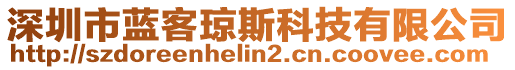 深圳市蓝客琼斯科技有限公司
http://szdoreenhelin2.cn.coovee.com